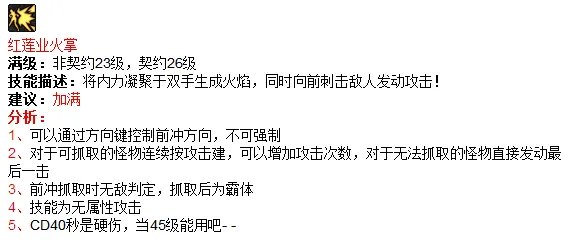 红莲业火掌
满级：非契约23级，契约26级
技能描述：将内力凝聚于双手生成火焰，同时向前刺击敌人发动攻击！
建议：加满
分析：
1、可以通过方向键控制前冲方向，不可强制
2、对于可抓取的怪物连续按攻击建，可以增加攻击次数，对于无法抓取的怪物直接发动最后一击
3、前冲抓取时无敌判定，抓取后为霸体
4、技能为无属性攻击
5、CD40秒是硬伤，当45级能用吧- -